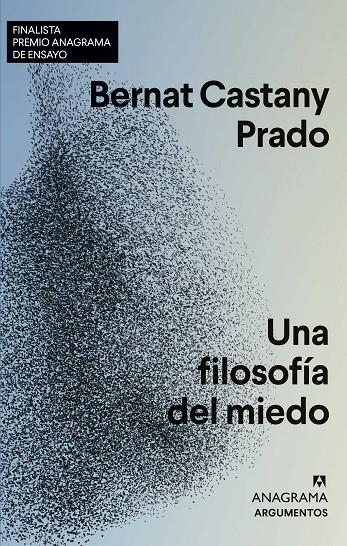 FINALISTA
PREMIO ANAGRAMA
DE ENSAYO

Bernat Castany
Prado

Una
filosofía
del miedo

ANAGRAMA
ARGUMENTOS